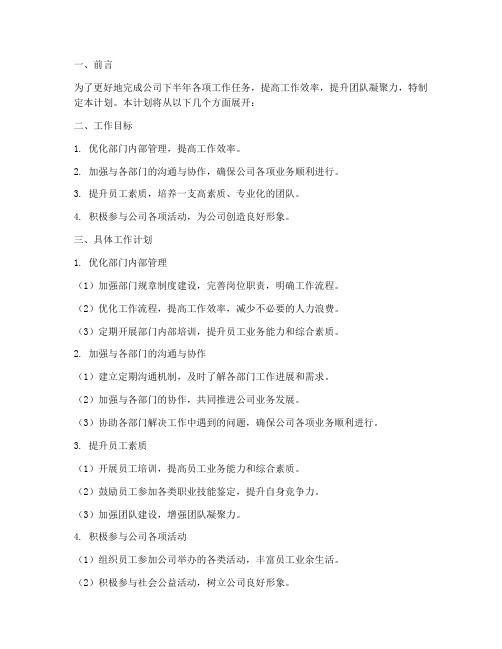 一、前言

为了更好地完成公司下半年各项工作任务，提高工作效率，提升团队凝聚力，特制定本计划。本计划将从以下几个方面展开：

二、工作目标

1. 优化部门内部管理，提高工作效率。

2. 加强与各部门的沟通与协作，确保公司各项业务顺利进行。

3. 提升员工素质，培养一支高素质、专业化的团队。

4. 积极参与公司各项活动，为公司创造良好形象。

三、具体工作计划

1. 优化部门内部管理

（1）加强部门规章制度建设，完善岗位职责，明确工作流程。

（2）优化工作流程，提高工作效率，减少不必要的人力浪费。

（3）定期开展部门内部培训，提升员工业务能力和综合素质。

2. 加强与各部门的沟通与协作

（1）建立定期沟通机制，及时了解各部门工作进展和需求。

（2）加强与各部门的协作，共同推进公司业务发展。

（3）协助各部门解决工作中遇到的问题，确保公司各项业务顺利进行。

3. 提升员工素质

（1）开展员工培训，提高员工业务能力和综合素质。

（2）鼓励员工参加各类职业技能鉴定，提升自身竞争力。

（3）加强团队建设，增强团队凝聚力。

4. 积极参与公司各项活动

（1）组织员工参加公司举办的各类活动，丰富员工业余生活。

（2）积极参与社会公益活动，树立公司良好形象。